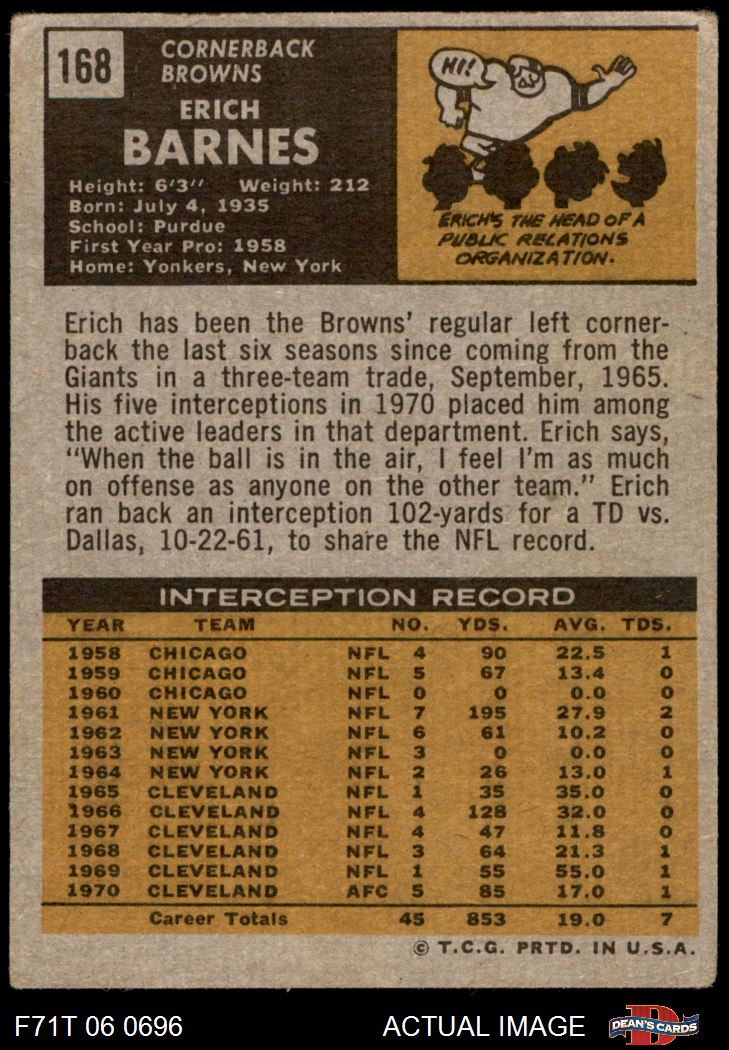 168

CORNERBACK
BROWNS

ERICH
BARNES

Height: 6'3" Weight: 212
Born: July 4, 1935
School: Purdue
First Year Pro: 1958
Home: Yonkers, New York

HI!

ERICH'S THE HEAD OF A PUBLIC RELATIONS ORGANIZATION.

Erich has been the Browns' regular left cornerback the last six seasons since coming from the Giants in a three-team trade, September, 1965. His five interceptions in 1970 placed him among the active leaders in that department. Erich says, "When the ball is in the air, I feel I'm as much on offense as anyone on the other team." Erich ran back an interception 102-yards for a TD vs. Dallas, 10-22-61, to share the NFL record.

INTERCEPTION RECORD

| YEAR | TEAM | | NO. | YDS. | AVG. | TDS. |
|---|---|---|---|---|---|---|
| 1958 | CHICAGO | NFL | 4 | 90 | 22.5 | 1 |
| 1959 | CHICAGO | NFL | 5 | 67 | 13.4 | 0 |
| 1960 | CHICAGO | NFL | 0 | 0 | 0.0 | 0 |
| 1961 | NEW YORK | NFL | 7 | 195 | 27.9 | 2 |
| 1962 | NEW YORK | NFL | 6 | 61 | 10.2 | 0 |
| 1963 | NEW YORK | NFL | 3 | 0 | 0.0 | 0 |
| 1964 | NEW YORK | NFL | 2 | 26 | 13.0 | 1 |
| 1965 | CLEVELAND | NFL | 1 | 35 | 35.0 | 0 |
| 1966 | CLEVELAND | NFL | 4 | 128 | 32.0 | 0 |
| 1967 | CLEVELAND | NFL | 4 | 47 | 11.8 | 0 |
| 1968 | CLEVELAND | NFL | 3 | 64 | 21.3 | 1 |
| 1969 | CLEVELAND | NFL | 1 | 55 | 55.0 | 1 |
| 1970 | CLEVELAND | AFC | 5 | 85 | 17.0 | 1 |
| | Career Totals | | 45 | 853 | 19.0 | 7 |

© T.C.G. PRTD. IN U.S.A.

F71T 06 0696

ACTUAL IMAGE

DEAN'S CARDS